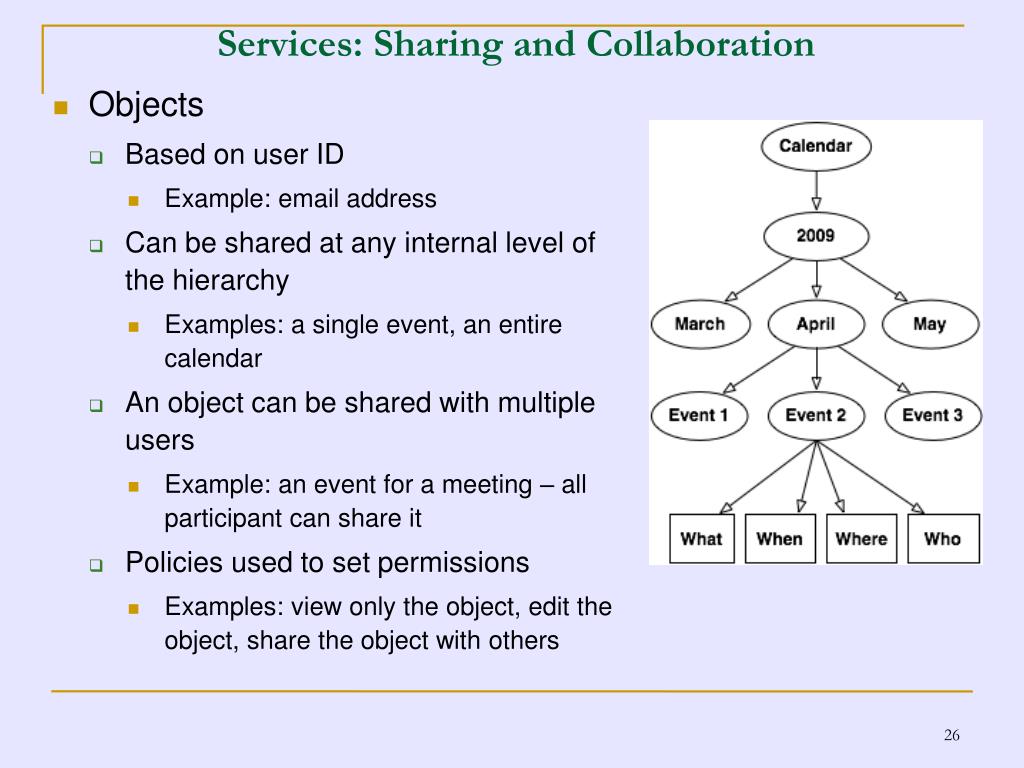 Services: Sharing and Collaboration

Objects

Based on user ID

Example: email address

Can be shared at any internal level of the hierarchy

Examples: a single event, an entire calendar

An object can be shared with multiple users

Example: an event for a meeting – all participant can share it

Policies used to set permissions

Examples: view only the object, edit the object, share the object with others

Calendar

2009

March

April

May

Event 1

Event 2

Event 3

What

When

Where

Who

26